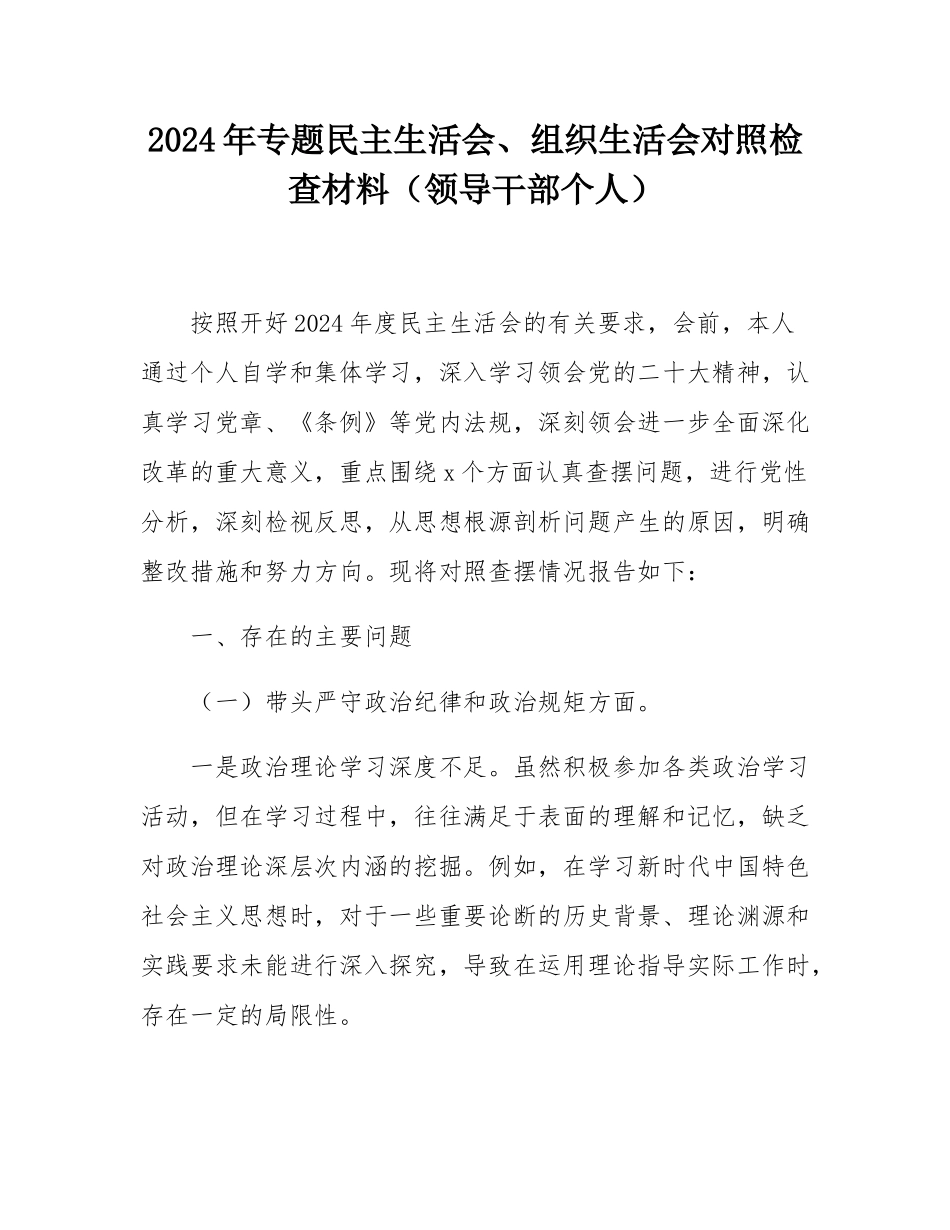 2024年专题民主生活会、组织生活会对照检查材料（领导干部个人）

按照开好2024年度民主生活会的有关要求，会前，本人通过个人自学和集体学习，深入学习领会党的二十大精神，认真学习党章、《条例》等党内法规，深刻领会进一步全面深化改革的重大意义，重点围绕x个方面认真查摆问题，进行党性分析，深刻检视反思，从思想根源剖析问题产生的原因，明确整改措施和努力方向。现将对照查摆情况报告如下：

一、存在的主要问题

（一）带头严守政治纪律和政治规矩方面。

一是政治理论学习深度不足。虽然积极参加各类政治学习活动，但在学习过程中，往往满足于表面的理解和记忆，缺乏对政治理论深层次内涵的挖掘。例如，在学习新时代中国特色社会主义思想时，对于一些重要论断的历史背景、理论渊源和实践要求未能进行深入探究，导致在运用理论指导实际工作时，存在一定的局限性。